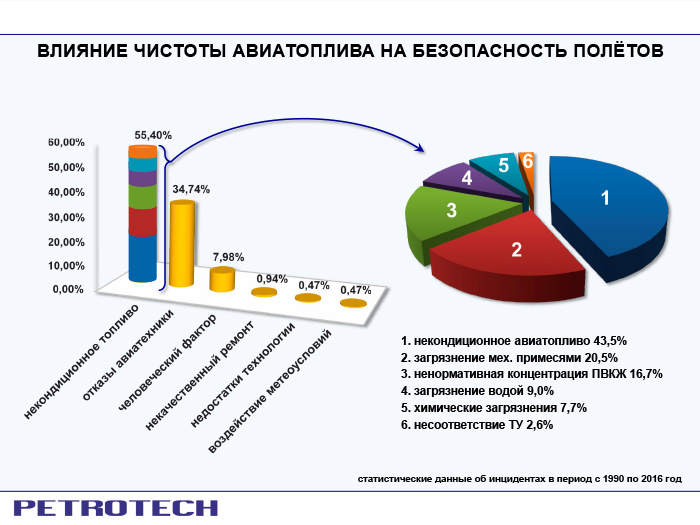 ВЛИЯНИЕ ЧИСТОТЫ АВИАТОПЛИВА НА БЕЗОПАСНОСТЬ ПОЛЁТОВ

60,00%
50,00%
40,00%
30,00%
20,00%
10,00%
0,00%

55,40%
34,74%
7,98%
0,94%
0,47%
0,47%

некондиционное топливо
отказы авиатехники
человеческий фактор
некачественный ремонт
недостатки технологии
воздействие метеоусловий

1
2
3
4
5
6

1. некондиционное авиатопливо 43,5%
2. загрязнение мех. примесями 20,5%
3. ненормативная концентрация ПВКЖ 16,7%
4. загрязнение водой 9,0%
5. химические загрязнения 7,7%
6. несоответствие ТУ 2,6%

статистические данные об инцидентах в период с 1990 по 2016 год

PETROTECH